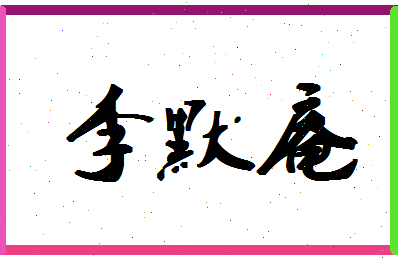 李默庵